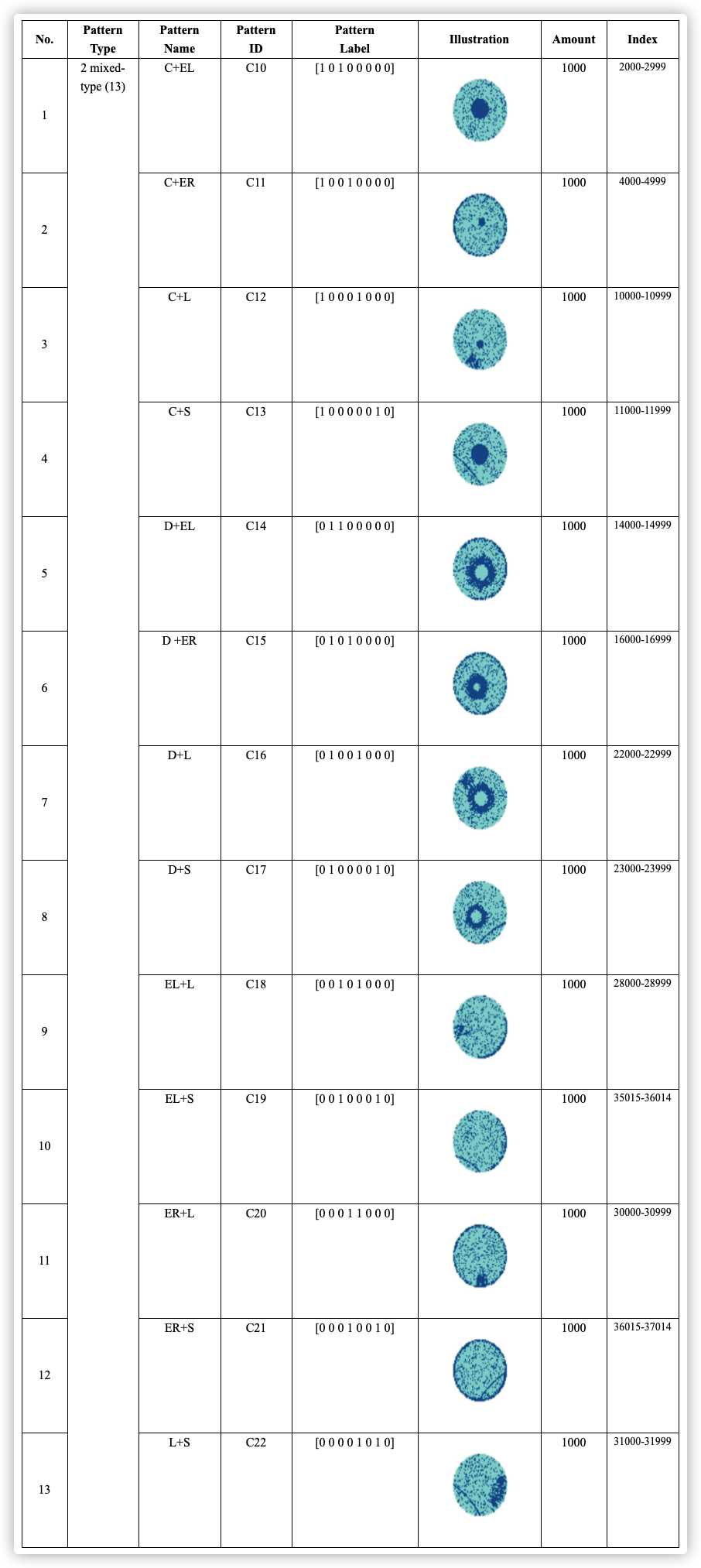 | No. | Pattern Type | Pattern Name | Pattern ID | Pattern Label | Illustration | Amount | Index |
|---|---|---|---|---|---|---|---|
| 1 | 2 mixed-type (13) | C+EL | C10 | [1 0 1 0 0 0 0 0] | | 1000 | 2000-2999 |
| 2 | | C+ER | C11 | [1 0 0 1 0 0 0 0] | | 1000 | 4000-4999 |
| 3 | | C+L | C12 | [1 0 0 0 1 0 0 0] | | 1000 | 10000-10999 |
| 4 | | C+S | C13 | [1 0 0 0 0 0 1 0] | | 1000 | 11000-11999 |
| 5 | | D+EL | C14 | [0 1 1 0 0 0 0 0] | | 1000 | 14000-14999 |
| 6 | | D +ER | C15 | [0 1 0 1 0 0 0 0] | | 1000 | 16000-16999 |
| 7 | | D+L | C16 | [0 1 0 0 1 0 0 0] | | 1000 | 22000-22999 |
| 8 | | D+S | C17 | [0 1 0 0 0 0 1 0] | | 1000 | 23000-23999 |
| 9 | | EL+L | C18 | [0 0 1 0 1 0 0 0] | | 1000 | 28000-28999 |
| 10 | | EL+S | C19 | [0 0 1 0 0 0 1 0] | | 1000 | 35015-36014 |
| 11 | | ER+L | C20 | [0 0 0 1 1 0 0 0] | | 1000 | 30000-30999 |
| 12 | | ER+S | C21 | [0 0 0 1 0 0 1 0] | | 1000 | 36015-37014 |
| 13 | | L+S | C22 | [0 0 0 0 1 0 1 0] | | 1000 | 31000-31999 |